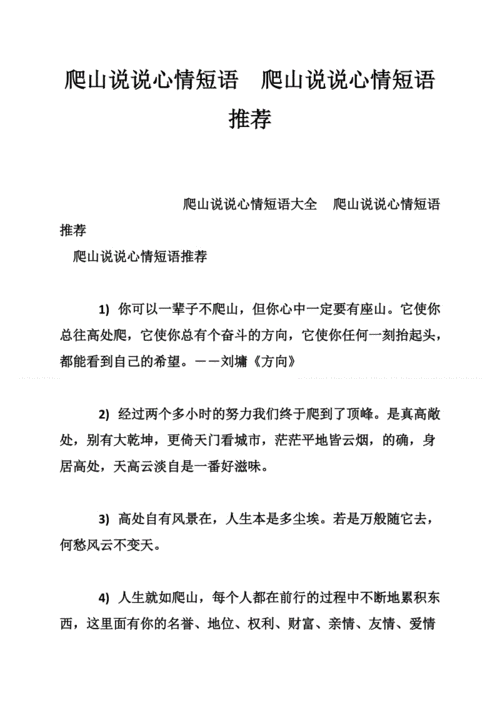 爬山说说心情短语　爬山说说心情短语推荐

爬山说说心情短语大全　爬山说说心情短语推荐

爬山说说心情短语推荐

1) 你可以一辈子不爬山，但你心中一定要有座山。它使你总往高处爬，它使你总有个奋斗的方向，它使你任何一刻抬起头，都能看到自己的希望。——刘墉《方向》

2) 经过两个多小时的努力我们终于爬到了顶峰。是真高敞处，别有大乾坤，更倚天门看城市，茫茫平地皆云烟，的确，身居高处，天高云淡自是一番好滋味。

3) 高处自有风景在，人生本是多尘埃。若是万般随它去，何愁风云不变天。

4) 人生就如爬山，每个人都在前行的过程中不断地累积东西，这里面有你的名誉、地位、权利、财富、亲情、友情、爱情